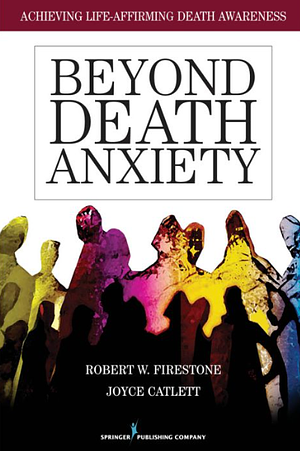 ACHIEVING LIFE-AFFIRMING DEATH AWARENESS

BEYOND DEATH ANXIETY

ROBERT W. FIRESTONE
JOYCE CATLETT

SPRINGER PUBLISHING COMPANY